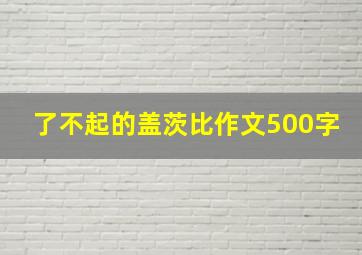 了不起的盖茨比作文500字